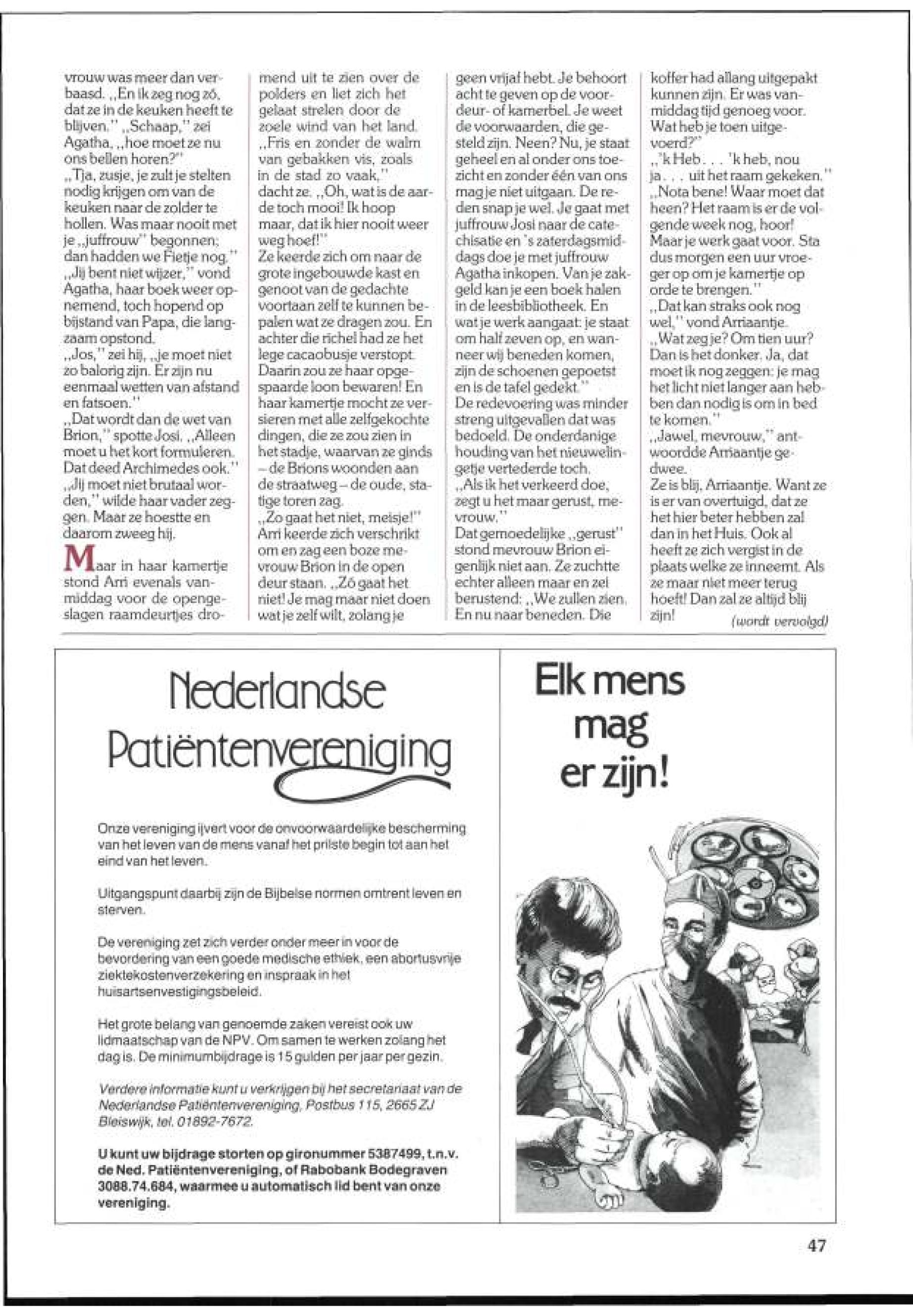 vrouw was meer dan verbaasd. „En ik zeg nog zó, dat ze in de keuken heeft te blijven." „Schaap," zei Agatha, „hoe moet ze nu ons bellen horen?"
„Tja, zusje, je zult je stelten nodig krijgen om van de keuken naar de zolder te hollen. Was maar nooit met je „juffrouw" begonnen; dan hadden we Fietje nog."
„Jij bent niet wijzer," vond Agatha, haar boek weer opnemend, toch hopend op bijstand van Papa, die langzaam opstond.
„Jos," zei hij, „je moet niet zo balorig zijn. Er zijn nu eenmaal wetten van afstand en fatsoen."
„Dat wordt dan de wet van Brion," spotte Josi. „Alleen moet u het kort formuleren. Dat deed Archimedes ook."
„Jij moet niet brutaal worden," wilde haar vader zeggen. Maar ze hoestte en daarom zweeg hij.

Maar in haar kamertje stond Arri evenals vanmiddag voor de opengeslagen raamdeurtjes dromend uit te zien over de polders en liet zich het gelaat strelen door de zoele wind van het land.
„Fris en zonder de walm van gebakken vis, zoals in de stad zo vaak," dacht ze. „Oh, wat is de aarde toch mooi! Ik hoop maar, dat ik hier nooit weer weg hoef!"
Ze keerde zich om naar de grote ingebouwde kast en genoot van de gedachte voortaan zelf te kunnen bepalen wat ze dragen zou. En achter die richel had ze het lege cacaobusje verstopt. Daarin zou ze haar opgespaarde loon bewaren! En haar kamertje mocht ze versieren met alle zelfgekochte dingen, die ze zou zien in het stadje, waarvan ze ginds – de Brions woonden aan de straatweg – de oude, statige toren zag.
„Zo gaat het niet, meisje!" Arri keerde zich verschrikt om en zag een boze mevrouw Brion in de open deur staan. „Zó gaat het niet! Je mag maar niet doen wat je zelf wilt, zolang je geen vrijaf hebt. Je behoort acht te geven op de voordeur- of kamerbel. Je weet de voorwaarden, die gesteld zijn. Neen? Nu, je staat geheel en al onder ons toezicht en zonder één van ons mag je niet uitgaan. De reden snap je wel. Je gaat met juffrouw Josi naar de catechisatie en 's zaterdagsmiddags doe je met juffrouw Agatha inkopen. Van je zakgeld kan je een boek halen in de leesbibliotheek. En wat je werk aangaat: je staat om half zeven op, en wanneer wij beneden komen, zijn de schoenen gepoetst en is de tafel gedekt."
De redevoering was minder streng uitgevallen dat was bedoeld. De onderdanige houding van het nieuwelingetje vertederde toch.
„Als ik het verkeerd doe, zegt u het maar gerust, mevrouw."
Dat gemoedelijke „gerust" stond mevrouw Brion eigenlijk niet aan. Ze zuchtte echter alleen maar en zei berustend: „We zullen zien. En nu naar beneden. Die koffer had allang uitgepakt kunnen zijn. Er was vanmiddag tijd genoeg voor. Wat heb je toen uitgevoerd?"
„'k Heb. . . 'k heb, nou ja. . . uit het raam gekeken."
„Nota bene! Waar moet dat heen? Het raam is er de volgende week nog, hoor! Maar je werk gaat voor. Sta dus morgen een uur vroeger op om je kamertje op orde te brengen."
„Dat kan straks ook nog wel," vond Arriaantje.
„Wat zeg je? Om tien uur? Dan is het donker. Ja, dat moet ik nog zeggen: je mag het licht niet langer aan hebben dan nodig is om in bed te komen."
„Jawel, mevrouw," antwoordde Arriaantje gedwee.
Ze is blij, Arriaantje. Want ze is er van overtuigd, dat ze het hier beter hebben zal dan in het Huis. Ook al heeft ze zich vergist in de plaats welke ze inneemt. Als ze maar niet meer terug hoeft! Dan zal ze altijd blij zijn!
(wordt vervolgd)

Nederlandse Patiëntenvereniging

Onze vereniging ijvert voor de onvoorwaardelijke bescherming van het leven van de mens vanaf het prilste begin tot aan het eind van het leven.

Uitgangspunt daarbij zijn de Bijbelse normen omtrent leven en sterven.

De vereniging zet zich verder onder meer in voor de bevordering van een goede medische ethiek, een abortusvrije ziektekostenverzekering en inspraak in het huisartsenvestigingsbeleid.

Het grote belang van genoemde zaken vereist ook uw lidmaatschap van de NPV. Om samen te werken zolang het dag is. De minimumbijdrage is 15 gulden per jaar per gezin.

Verdere informatie kunt u verkrijgen bij het secretariaat van de Nederlandse Patiëntenvereniging, Postbus 115, 2665 ZJ Bleiswijk, tel. 01892-7672.

U kunt uw bijdrage storten op gironummer 5387499, t.n.v. de Ned. Patiëntenvereniging, of Rabobank Bodegraven 3088.74.684, waarmee u automatisch lid bent van onze vereniging.

Elk mens mag er zijn!

47